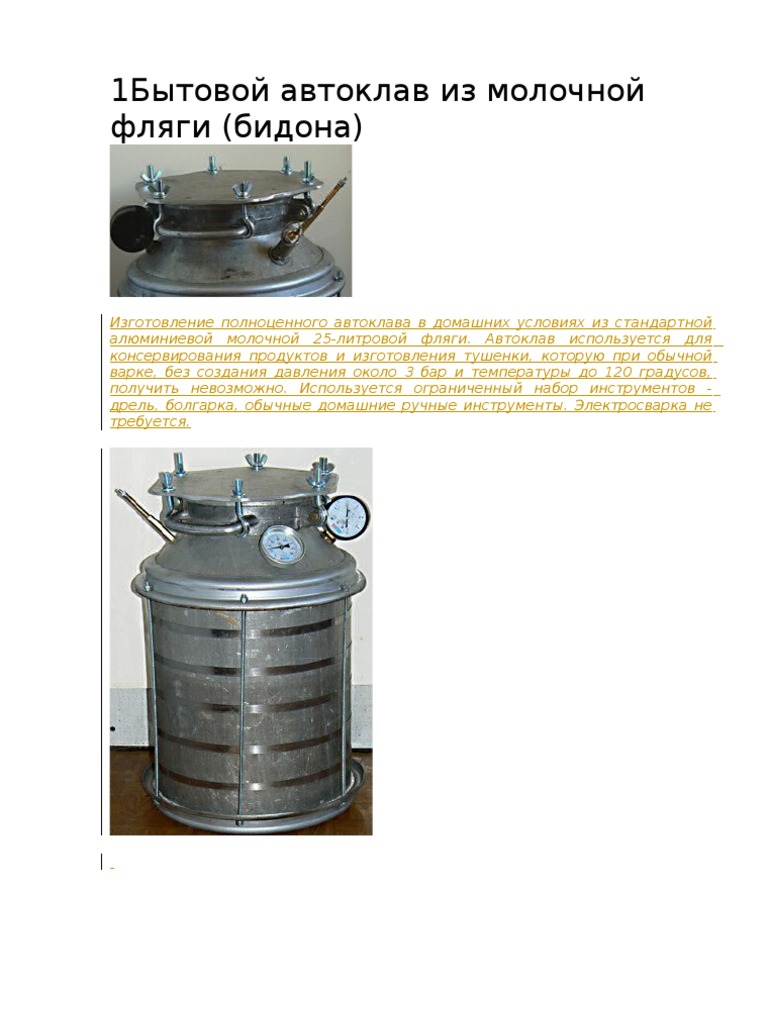 1Бытовой автоклав из молочной фляги (бидона)

Изготовление полноценного автоклава в домашних условиях из стандартной алюминиевой молочной 25-литровой фляги. Автоклав используется для консервирования продуктов и изготовления тушенки, которую при обычной варке, без создания давления около 3 бар и температуры до 120 градусов, получить невозможно. Используется ограниченный набор инструментов - дрель, болгарка, обычные домашние ручные инструменты. Электросварка не требуется.